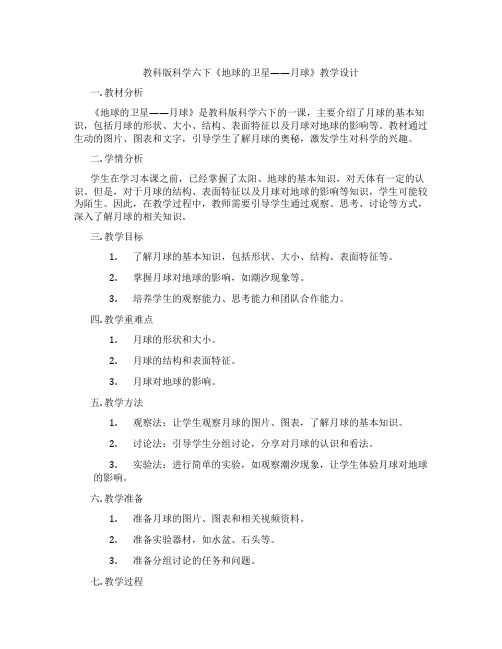 教科版科学六下《地球的卫星——月球》教学设计

一. 教材分析

《地球的卫星——月球》是教科版科学六下的一课，主要介绍了月球的基本知识，包括月球的形状、大小、结构、表面特征以及月球对地球的影响等。教材通过生动的图片、图表和文字，引导学生了解月球的奥秘，激发学生对科学的兴趣。

二. 学情分析

学生在学习本课之前，已经掌握了太阳、地球的基本知识，对天体有一定的认识。但是，对于月球的结构、表面特征以及月球对地球的影响等知识，学生可能较为陌生。因此，在教学过程中，教师需要引导学生通过观察、思考、讨论等方式，深入了解月球的相关知识。

三. 教学目标

1. 了解月球的基本知识，包括形状、大小、结构、表面特征等。

2. 掌握月球对地球的影响，如潮汐现象等。

3. 培养学生的观察能力、思考能力和团队合作能力。

四. 教学重难点

1. 月球的形状和大小。

2. 月球的结构和表面特征。

3. 月球对地球的影响。

五. 教学方法

1. 观察法：让学生观察月球的图片、图表，了解月球的基本知识。

2. 讨论法：引导学生分组讨论，分享对月球的认识和看法。

3. 实验法：进行简单的实验，如观察潮汐现象，让学生体验月球对地球的影响。

六. 教学准备

1. 准备月球的图片、图表和相关视频资料。

2. 准备实验器材，如水盆、石头等。

3. 准备分组讨论的任务和问题。

七. 教学过程